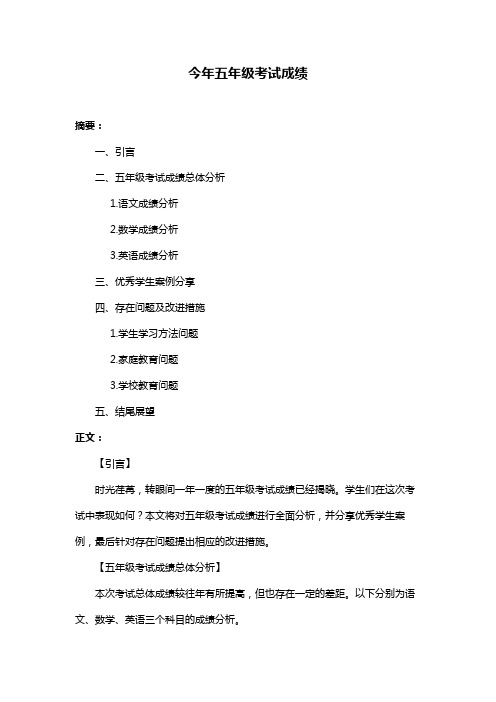 今年五年级考试成绩

摘要：

一、引言

二、五年级考试成绩总体分析

1.语文成绩分析

2.数学成绩分析

3.英语成绩分析

三、优秀学生案例分享

四、存在问题及改进措施

1.学生学习方法问题

2.家庭教育问题

3.学校教育问题

五、结尾展望

正文：

【引言】

时光荏苒，转眼间一年一度的五年级考试成绩已经揭晓。学生们在这次考试中表现如何？本文将对五年级考试成绩进行全面分析，并分享优秀学生案例，最后针对存在问题提出相应的改进措施。

【五年级考试成绩总体分析】

本次考试总体成绩较往年有所提高，但也存在一定的差距。以下分别为语文、数学、英语三个科目的成绩分析。